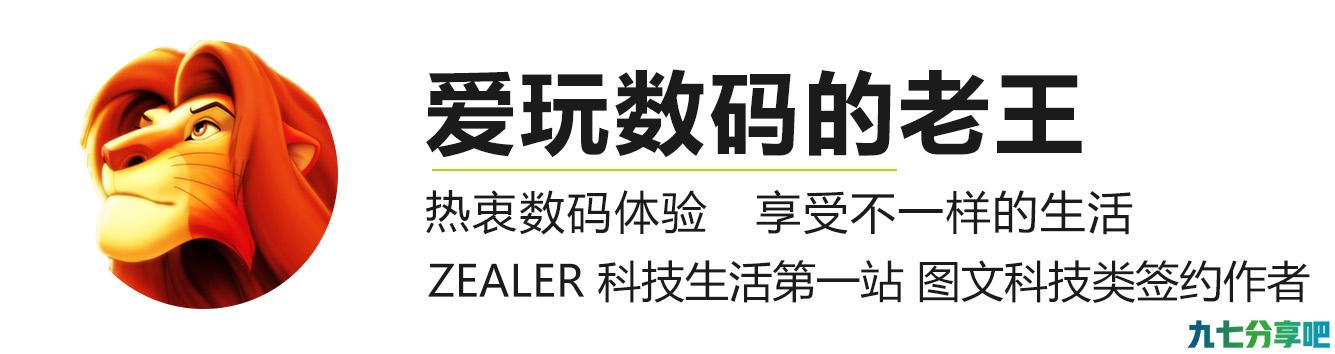 爱玩数码的老王

热衷数码体验　享受不一样的生活

ZEALER 科技生活第一站 图文科技类签约作者

九七分享吧